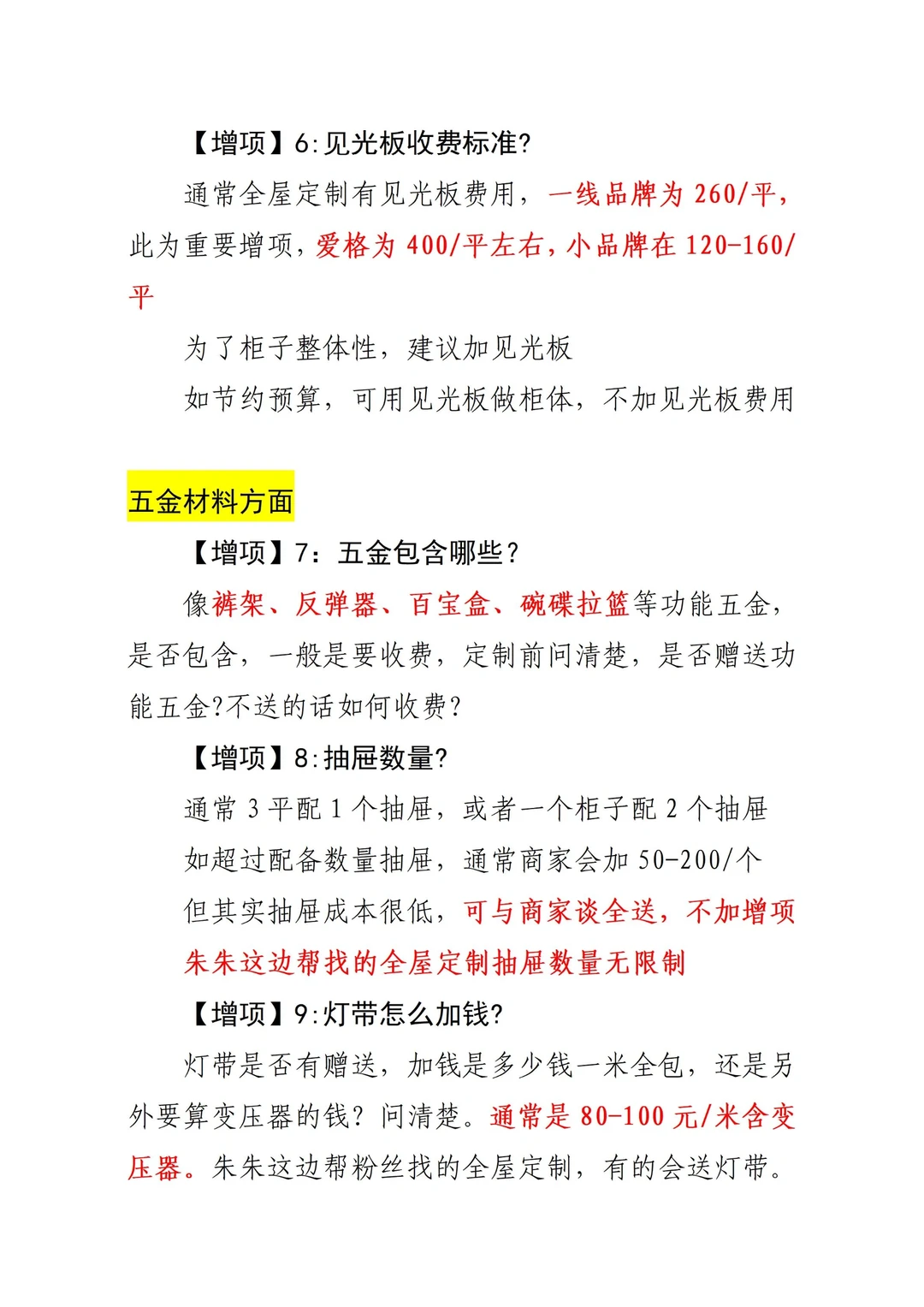 【增项】6:见光板收费标准?

通常全屋定制有见光板费用，一线品牌为 260/平，此为重要增项，爱格为 400/平左右，小品牌在 120-160/平

为了柜子整体性，建议加见光板

如节约预算，可用见光板做柜体，不加见光板费用

五金材料方面

【增项】7：五金包含哪些?

像裤架、反弹器、百宝盒、碗碟拉篮等功能五金，是否包含，一般是要收费，定制前问清楚，是否赠送功能五金?不送的话如何收费?

【增项】8:抽屉数量?

通常 3 平配 1 个抽屉，或者一个柜子配 2 个抽屉

如超过配备数量抽屉，通常商家会加 50-200/个

但其实抽屉成本很低，可与商家谈全送，不加增项

朱朱这边帮找的全屋定制抽屉数量无限制

【增项】9:灯带怎么加钱?

灯带是否有赠送，加钱是多少钱一米全包，还是另外要算变压器的钱？问清楚。通常是 80-100 元/米含变压器。朱朱这边帮粉丝找的全屋定制，有的会送灯带。